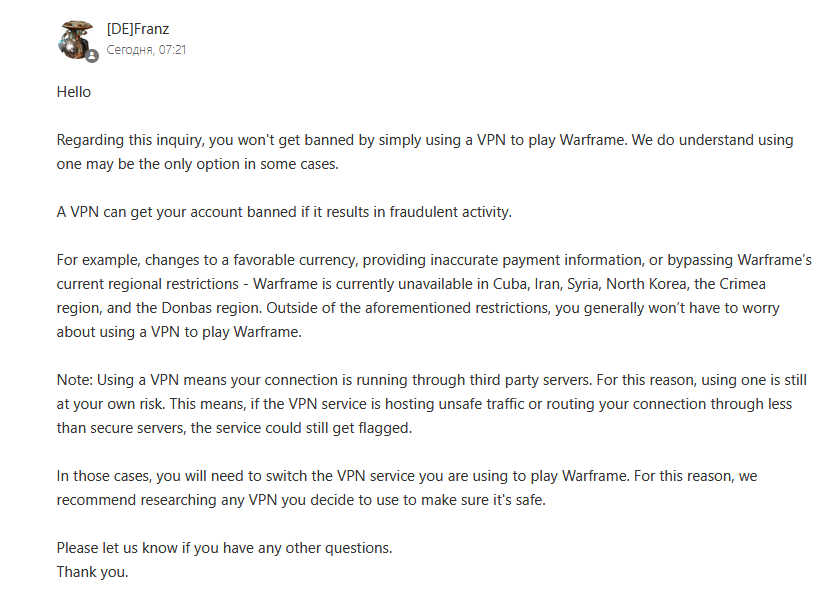 [DE]Franz
Сегодня, 07:21

Hello

Regarding this inquiry, you won't get banned by simply using a VPN to play Warframe. We do understand using one may be the only option in some cases.

A VPN can get your account banned if it results in fraudulent activity.

For example, changes to a favorable currency, providing inaccurate payment information, or bypassing Warframe's current regional restrictions - Warframe is currently unavailable in Cuba, Iran, Syria, North Korea, the Crimea region, and the Donbas region. Outside of the aforementioned restrictions, you generally won't have to worry about using a VPN to play Warframe.

Note: Using a VPN means your connection is running through third party servers. For this reason, using one is still at your own risk. This means, if the VPN service is hosting unsafe traffic or routing your connection through less than secure servers, the service could still get flagged.

In those cases, you will need to switch the VPN service you are using to play Warframe. For this reason, we recommend researching any VPN you decide to use to make sure it's safe.

Please let us know if you have any other questions.
Thank you.